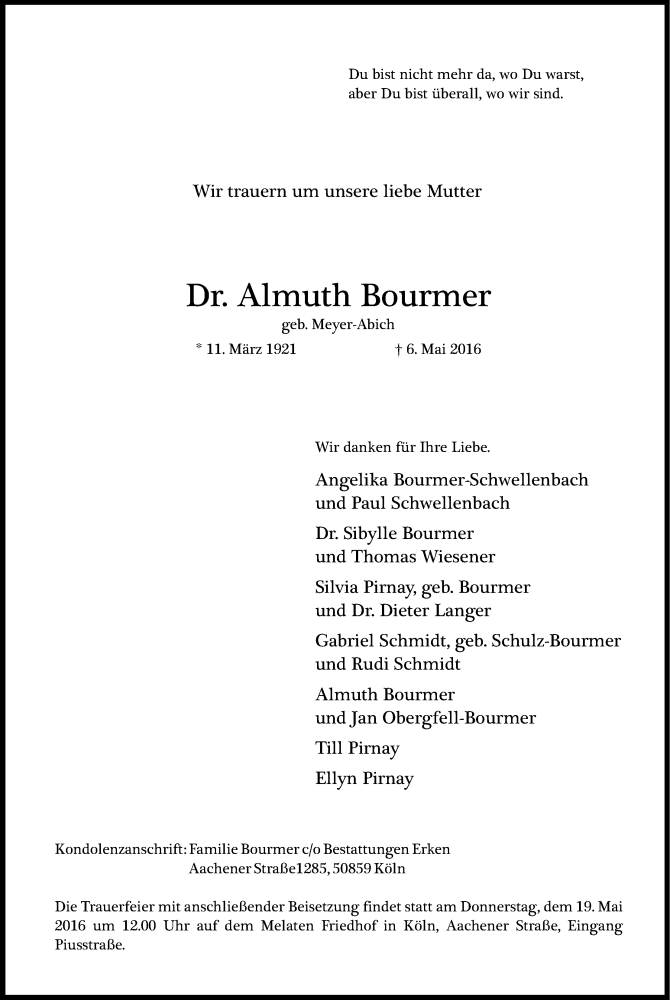 Du bist nicht mehr da, wo Du warst,
aber Du bist überall, wo wir sind.

Wir trauern um unsere liebe Mutter

Dr. Almuth Bourmer
geb. Meyer-Abich
* 11. März 1921 † 6. Mai 2016

Wir danken für Ihre Liebe.

Angelika Bourmer-Schwellenbach
und Paul Schwellenbach

Dr. Sibylle Bourmer
und Thomas Wiesener

Silvia Pirnay, geb. Bourmer
und Dr. Dieter Langer

Gabriel Schmidt, geb. Schulz-Bourmer
und Rudi Schmidt

Almuth Bourmer
und Jan Obergfell-Bourmer

Till Pirnay

Ellyn Pirnay

Kondolenzanschrift: Familie Bourmer c/o Bestattungen Erken
Aachener Straße1285, 50859 Köln

Die Trauerfeier mit anschließender Beisetzung findet statt am Donnerstag, dem 19. Mai 2016 um 12.00 Uhr auf dem Melaten Friedhof in Köln, Aachener Straße, Eingang Piusstraße.